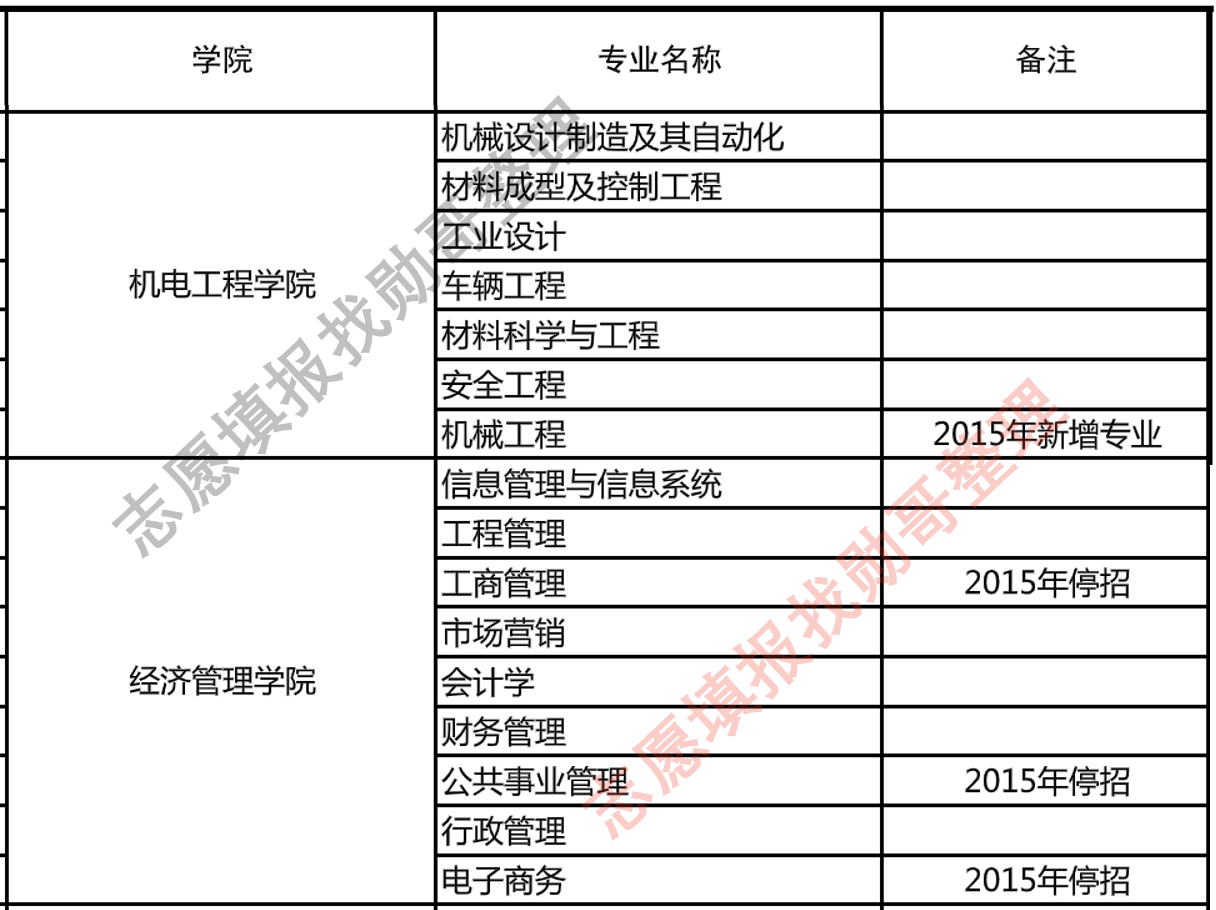 | 学院 | 专业名称 | 备注 |
|---|---|---|
| 机电工程学院 | 机械设计制造及其自动化 |  |
|  | 材料成型及控制工程 |  |
|  | 工业设计 |  |
|  | 车辆工程 |  |
|  | 材料科学与工程 |  |
|  | 安全工程 |  |
|  | 机械工程 | 2015年新增专业 |
| 经济管理学院 | 信息管理与信息系统 |  |
|  | 工程管理 |  |
|  | 工商管理 | 2015年停招 |
|  | 市场营销 |  |
|  | 会计学 |  |
|  | 财务管理 |  |
|  | 公共事业管理 | 2015年停招 |
|  | 行政管理 |  |
|  | 电子商务 | 2015年停招 |

志愿填报找勋哥整理